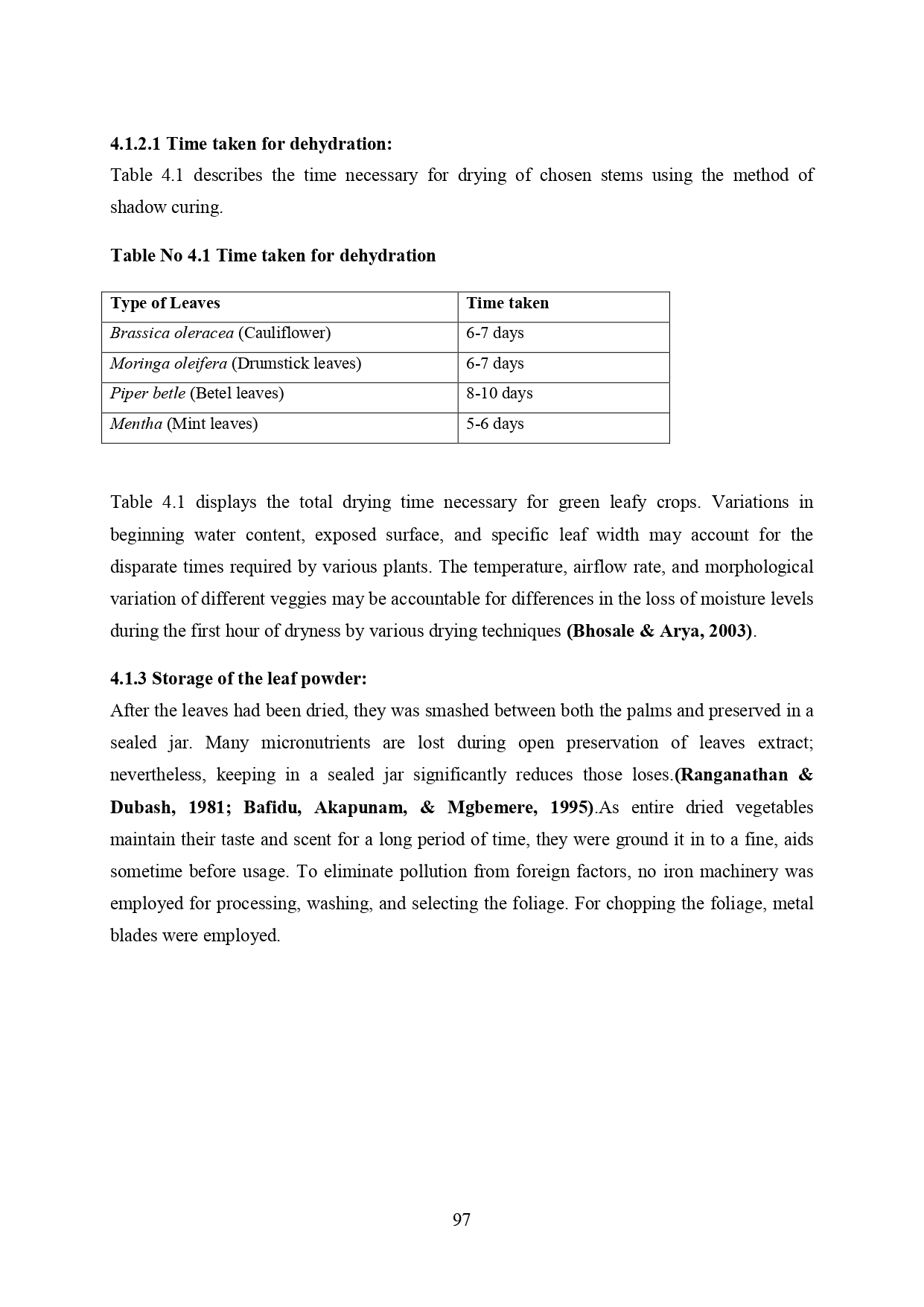 4.1.2.1 Time taken for dehydration:

Table 4.1 describes the time necessary for drying of chosen stems using the method of shadow curing.

Table No 4.1 Time taken for dehydration

| Type of Leaves | Time taken |
|---|---|
| Brassica oleracea (Cauliflower) | 6-7 days |
| Moringa oleifera (Drumstick leaves) | 6-7 days |
| Piper betle (Betel leaves) | 8-10 days |
| Mentha (Mint leaves) | 5-6 days |

Table 4.1 displays the total drying time necessary for green leafy crops. Variations in beginning water content, exposed surface, and specific leaf width may account for the disparate times required by various plants. The temperature, airflow rate, and morphological variation of different veggies may be accountable for differences in the loss of moisture levels during the first hour of dryness by various drying techniques (Bhosale & Arya, 2003).

4.1.3 Storage of the leaf powder:

After the leaves had been dried, they was smashed between both the palms and preserved in a sealed jar. Many micronutrients are lost during open preservation of leaves extract; nevertheless, keeping in a sealed jar significantly reduces those loses.(Ranganathan & Dubash, 1981; Bafidu, Akapunam, & Mgbemere, 1995).As entire dried vegetables maintain their taste and scent for a long period of time, they were ground it in to a fine, aids sometime before usage. To eliminate pollution from foreign factors, no iron machinery was employed for processing, washing, and selecting the foliage. For chopping the foliage, metal blades were employed.

97